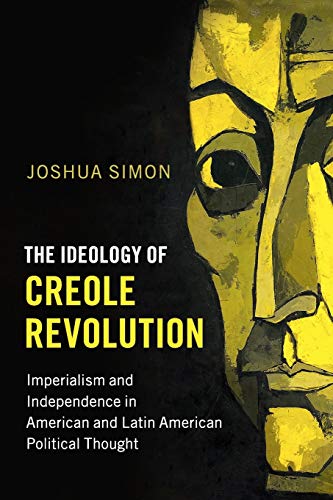 JOSHUA SIMON

THE IDEOLOGY OF
CREOLE
REVOLUTION

Imperialism and Independence in American and Latin American Political Thought